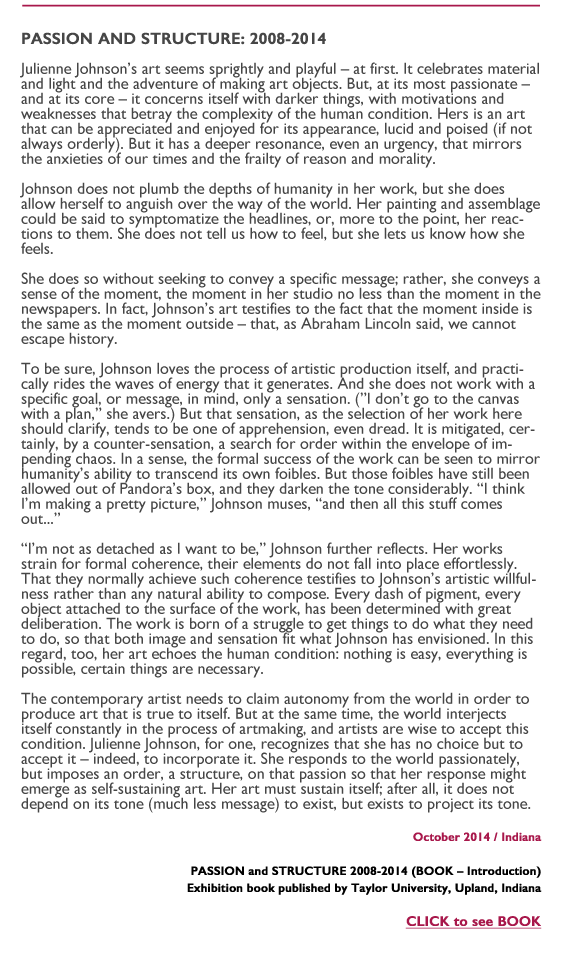 PASSION AND STRUCTURE: 2008-2014

Julienne Johnson's art seems sprightly and playful – at first. It celebrates material and light and the adventure of making art objects. But, at its most passionate – and at its core – it concerns itself with darker things, with motivations and weaknesses that betray the complexity of the human condition. Hers is an art that can be appreciated and enjoyed for its appearance, lucid and poised (if not always orderly). But it has a deeper resonance, even an urgency, that mirrors the anxieties of our times and the frailty of reason and morality.

Johnson does not plumb the depths of humanity in her work, but she does allow herself to anguish over the way of the world. Her painting and assemblage could be said to symptomatize the headlines, or, more to the point, her reactions to them. She does not tell us how to feel, but she lets us know how she feels.

She does so without seeking to convey a specific message; rather, she conveys a sense of the moment, the moment in her studio no less than the moment in the newspapers. In fact, Johnson's art testifies to the fact that the moment inside is the same as the moment outside – that, as Abraham Lincoln said, we cannot escape history.

To be sure, Johnson loves the process of artistic production itself, and practically rides the waves of energy that it generates. And she does not work with a specific goal, or message, in mind, only a sensation. ("I don't go to the canvas with a plan," she avers.) But that sensation, as the selection of her work here should clarify, tends to be one of apprehension, even dread. It is mitigated, certainly, by a counter-sensation, a search for order within the envelope of impending chaos. In a sense, the formal success of the work can be seen to mirror humanity's ability to transcend its own foibles. But those foibles have still been allowed out of Pandora's box, and they darken the tone considerably. "I think I'm making a pretty picture," Johnson muses, "and then all this stuff comes out..."

"I'm not as detached as I want to be," Johnson further reflects. Her works strain for formal coherence, their elements do not fall into place effortlessly. That they normally achieve such coherence testifies to Johnson's artistic willfulness rather than any natural ability to compose. Every dash of pigment, every object attached to the surface of the work, has been determined with great deliberation. The work is born of a struggle to get things to do what they need to do, so that both image and sensation fit what Johnson has envisioned. In this regard, too, her art echoes the human condition: nothing is easy, everything is possible, certain things are necessary.

The contemporary artist needs to claim autonomy from the world in order to produce art that is true to itself. But at the same time, the world interjects itself constantly in the process of artmaking, and artists are wise to accept this condition. Julienne Johnson, for one, recognizes that she has no choice but to accept it – indeed, to incorporate it. She responds to the world passionately, but imposes an order, a structure, on that passion so that her response might emerge as self-sustaining art. Her art must sustain itself; after all, it does not depend on its tone (much less message) to exist, but exists to project its tone.

October 2014 / Indiana

PASSION and STRUCTURE 2008-2014 (BOOK – Introduction)
Exhibition book published by Taylor University, Upland, Indiana

CLICK to see BOOK